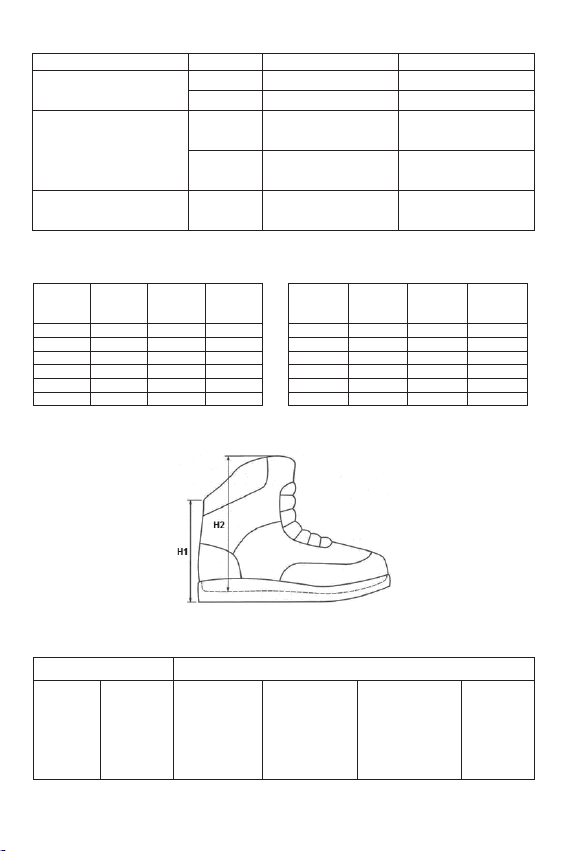 H2

H1